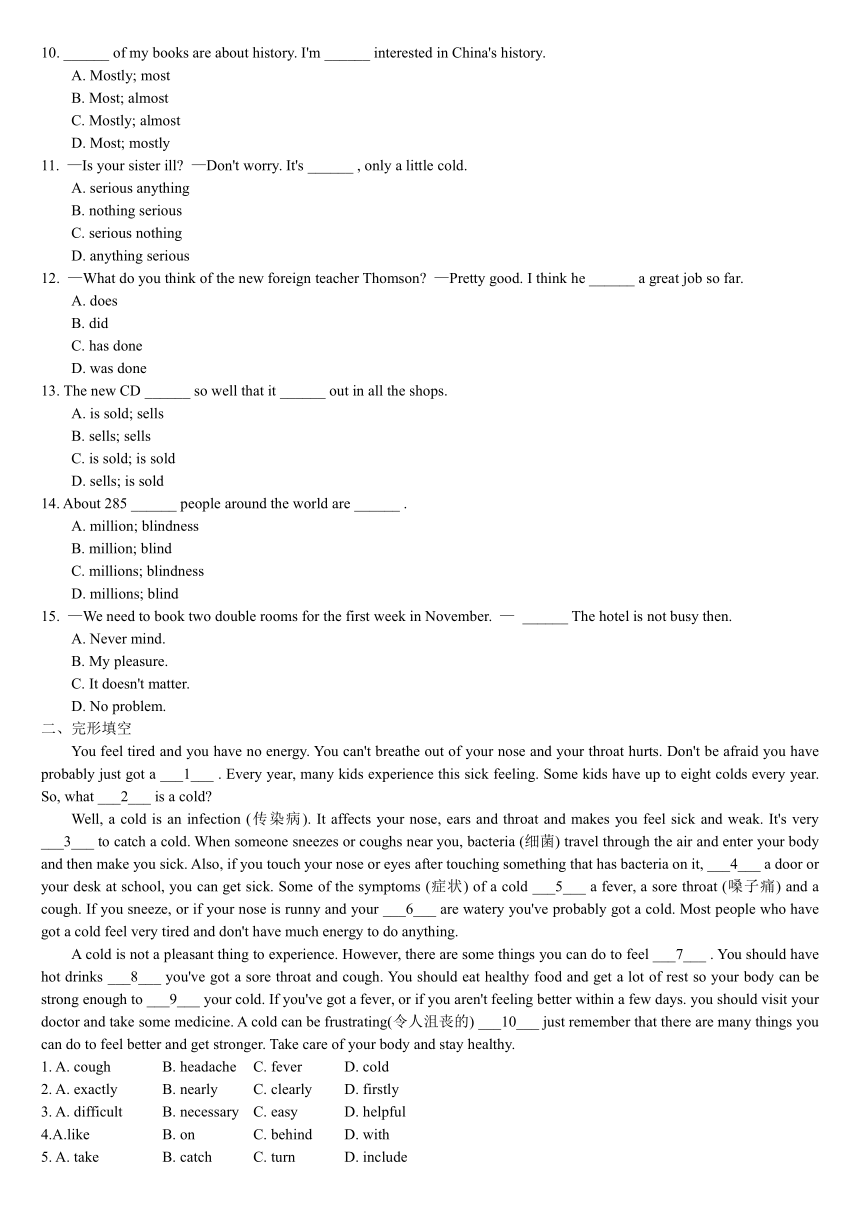 10. ______ of my books are about history. I'm ______ interested in China's history.
A. Mostly; most
B. Most; almost
C. Mostly; almost
D. Most; mostly
11. —Is your sister ill? —Don't worry. It's ______ , only a little cold.
A. serious anything
B. nothing serious
C. serious nothing
D. anything serious
12. —What do you think of the new foreign teacher Thomson? —Pretty good. I think he ______ a great job so far.
A. does
B. did
C. has done
D. was done
13. The new CD ______ so well that it ______ out in all the shops.
A. is sold; sells
B. sells; sells
C. is sold; is sold
D. sells; is sold
14. About 285 ______ people around the world are ______ .
A. million; blindness
B. million; blind
C. millions; blindness
D. millions; blind
15. —We need to book two double rooms for the first week in November. — ______ The hotel is not busy then.
A. Never mind.
B. My pleasure.
C. It doesn't matter.
D. No problem.
二、完形填空
You feel tired and you have no energy. You can't breathe out of your nose and your throat hurts. Don't be afraid you have probably just got a ___1___ . Every year, many kids experience this sick feeling. Some kids have up to eight colds every year. So, what ___2___ is a cold?
Well, a cold is an infection (传染病). It affects your nose, ears and throat and makes you feel sick and weak. It's very ___3___ to catch a cold. When someone sneezes or coughs near you, bacteria (细菌) travel through the air and enter your body and then make you sick. Also, if you touch your nose or eyes after touching something that has bacteria on it, ___4___ a door or your desk at school, you can get sick. Some of the symptoms (症状) of a cold ___5___ a fever, a sore throat (嗓子痛) and a cough. If you sneeze, or if your nose is runny and your ___6___ are watery you've probably got a cold. Most people who have got a cold feel very tired and don't have much energy to do anything.
A cold is not a pleasant thing to experience. However, there are some things you can do to feel ___7___ . You should have hot drinks ___8___ you've got a sore throat and cough. You should eat healthy food and get a lot of rest so your body can be strong enough to ___9___ your cold. If you've got a fever, or if you aren't feeling better within a few days. you should visit your doctor and take some medicine. A cold can be frustrating(令人沮丧的) ___10___ just remember that there are many things you can do to feel better and get stronger. Take care of your body and stay healthy.
1. A. cough B. headache C. fever D. cold
2. A. exactly B. nearly C. clearly D. firstly
3. A. difficult B. necessary C. easy D. helpful
4.A.like B. on C. behind D. with
5. A. take B. catch C. turn D. include